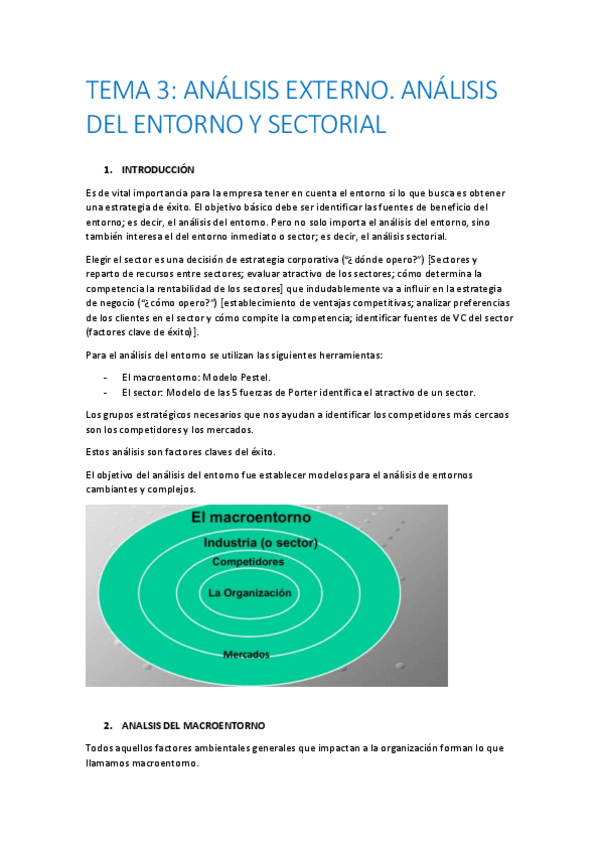 TEMA 3: ANÁLISIS EXTERNO. ANÁLISIS DEL ENTORNO Y SECTORIAL

1. INTRODUCCIÓN

Es de vital importancia para la empresa tener en cuenta el entorno si lo que busca es obtener una estrategia de éxito. El objetivo básico debe ser identificar las fuentes de beneficio del entorno; es decir, el análisis del entorno. Pero no solo importa el análisis del entorno, sino también interesa el del entorno inmediato o sector; es decir, el análisis sectorial.

Elegir el sector es una decisión de estrategia corporativa ("¿dónde opero?") [Sectores y reparto de recursos entre sectores; evaluar atractivo de los sectores; cómo determina la competencia la rentabilidad de los sectores] que indudablemente va a influir en la estrategia de negocio ("¿cómo opero?") [establecimiento de ventajas competitivas; analizar preferencias de los clientes en el sector y cómo compite la competencia; identificar fuentes de VC del sector (factores clave de éxito)].

Para el análisis del entorno se utilizan las siguientes herramientas:

- El macroentorno: Modelo Pestel.
- El sector: Modelo de las 5 fuerzas de Porter identifica el atractivo de un sector.

Los grupos estratégicos necesarios que nos ayudan a identificar los competidores más cercaos son los competidores y los mercados.

Estos análisis son factores claves del éxito.

El objetivo del análisis del entorno fue establecer modelos para el análisis de entornos cambiantes y complejos.

El macroentorno
Industria (o sector)
Competidores
La Organización
Mercados

2. ANALSIS DEL MACROENTORNO

Todos aquellos factores ambientales generales que impactan a la organización forman lo que llamamos macroentorno.